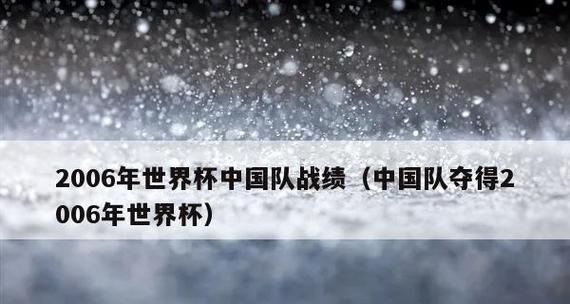 2006年世界杯中国队战绩（中国队夺得2006年世界杯）